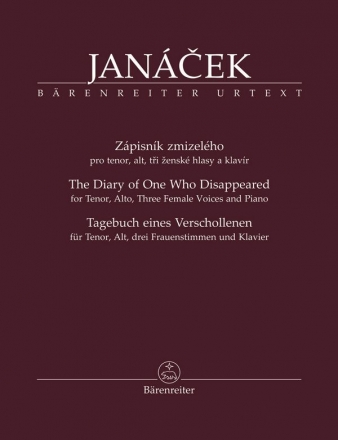 JANÁČEK
BÄRENREITER URTEXT

Zápisník zmizelého
pro tenor, alt, tři ženské hlasy a klavír
The Diary of One Who Disappeared
for Tenor, Alto, Three Female Voices and Piano
Tagebuch eines Verschollenen
für Tenor, Alt, drei Frauenstimmen und Klavier

Bärenreiter